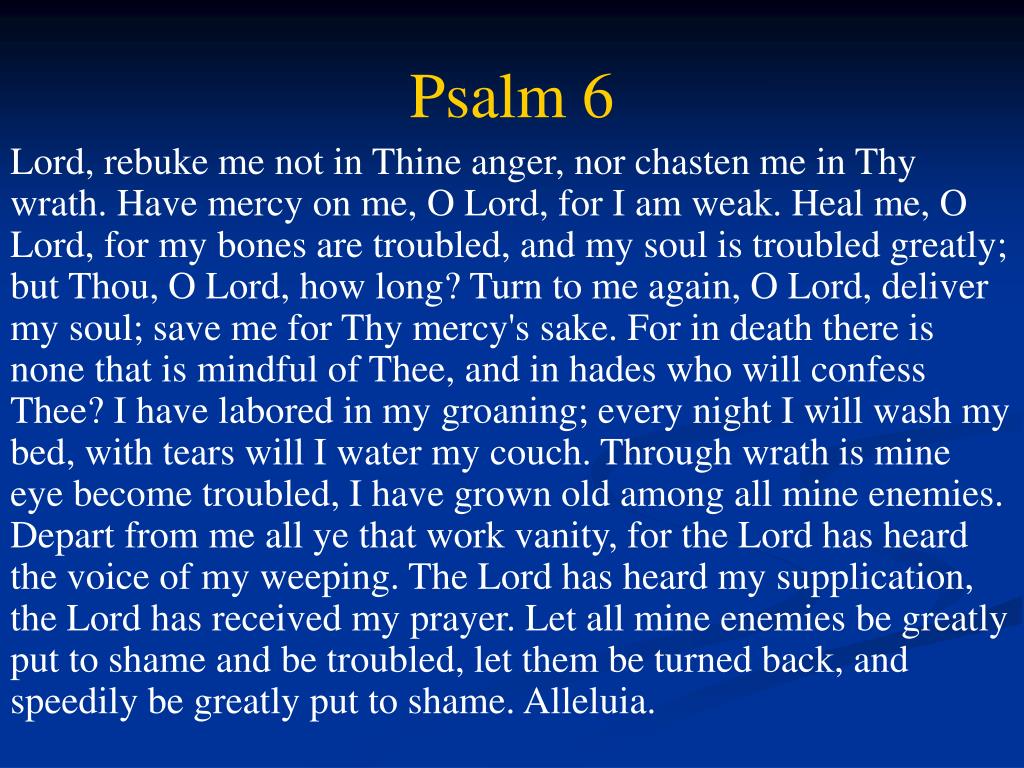 Psalm 6

Lord, rebuke me not in Thine anger, nor chasten me in Thy wrath. Have mercy on me, O Lord, for I am weak. Heal me, O Lord, for my bones are troubled, and my soul is troubled greatly; but Thou, O Lord, how long? Turn to me again, O Lord, deliver my soul; save me for Thy mercy's sake. For in death there is none that is mindful of Thee, and in hades who will confess Thee? I have labored in my groaning; every night I will wash my bed, with tears will I water my couch. Through wrath is mine eye become troubled, I have grown old among all mine enemies. Depart from me all ye that work vanity, for the Lord has heard the voice of my weeping. The Lord has heard my supplication, the Lord has received my prayer. Let all mine enemies be greatly put to shame and be troubled, let them be turned back, and speedily be greatly put to shame. Alleluia.